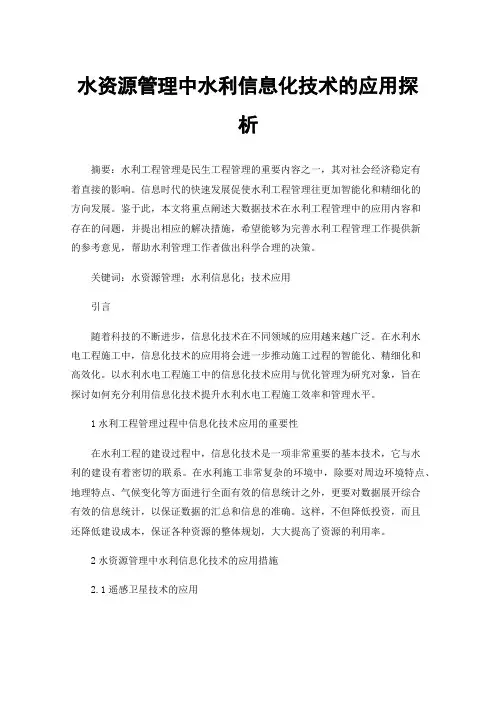 水资源管理中水利信息化技术的应用探析

摘要：水利工程管理是民生工程管理的重要内容之一，其对社会经济稳定有着直接的影响。信息时代的快速发展促使水利工程管理往更加智能化和精细化的方向发展。鉴于此，本文将重点阐述大数据技术在水利工程管理中的应用内容和存在的问题，并提出相应的解决措施，希望能够为完善水利工程管理工作提供新的参考意见，帮助水利管理工作者做出科学合理的决策。

关键词：水资源管理；水利信息化；技术应用

引言

随着科技的不断进步，信息化技术在不同领域的应用越来越广泛。在水利水电工程施工中，信息化技术的应用将会进一步推动施工过程的智能化、精细化和高效化。以水利水电工程施工中的信息化技术应用与优化管理为研究对象，旨在探讨如何充分利用信息化技术提升水利水电工程施工效率和管理水平。

1 水利工程管理过程中信息化技术应用的重要性

在水利工程的建设过程中，信息化技术是一项非常重要的基本技术，它与水利的建设有着密切的联系。在水利施工非常复杂的环境中，除要对周边环境特点、地理特点、气候变化等方面进行全面有效的信息统计之外，更要对数据展开综合有效的信息统计，以保证数据的汇总和信息的准确。这样，不但降低投资，而且还降低建设成本，保证各种资源的整体规划，大大提高了资源的利用率。

2 水资源管理中水利信息化技术的应用措施

2.1 遥感卫星技术的应用